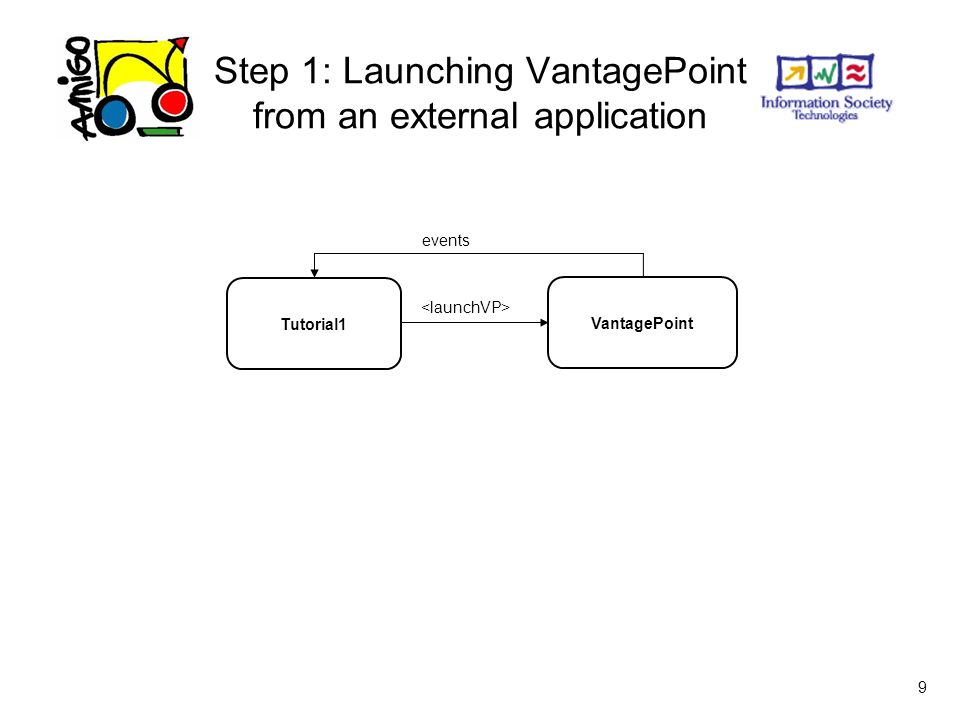 Amigo

Step 1: Launching VantagePoint from an external application

Information Society Technologies

events

Tutorial1

<launchVP>

VantagePoint

9